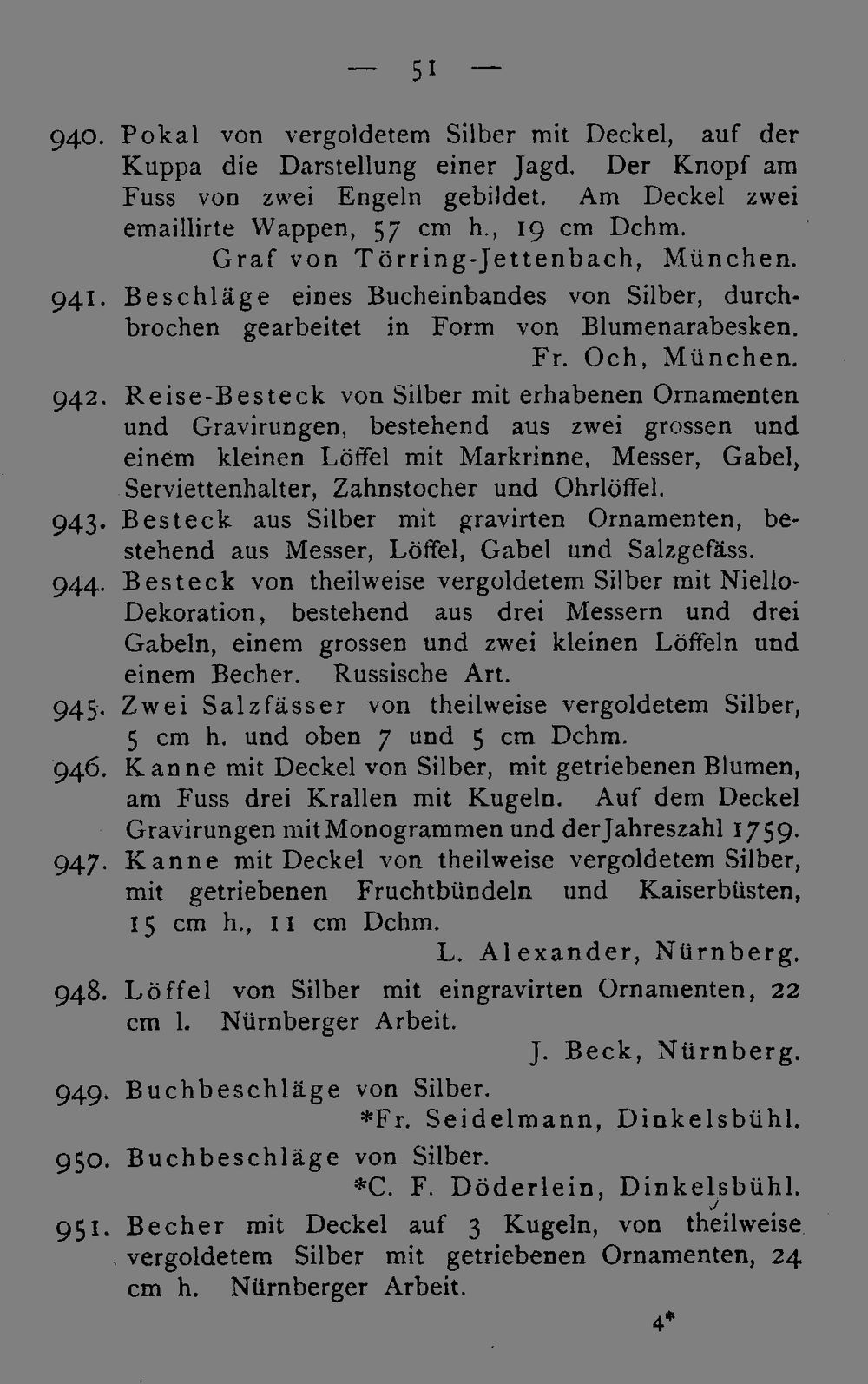 — 51 —

940. Pokal von vergoldetem Silber mit Deckel, auf der Kuppa die Darstellung einer Jagd. Der Knopf am Fuss von zwei Engeln gebildet. Am Deckel zwei emaillirte Wappen, 57 cm h., 19 cm Dchm.
Graf von Törring-Jettenbach, München.

941. Beschläge eines Bucheinbandes von Silber, durchbrochen gearbeitet in Form von Blumenarabesken.
Fr. Och, München.

942. Reise-Besteck von Silber mit erhabenen Ornamenten und Gravirungen, bestehend aus zwei grossen und einem kleinen Löffel mit Markrinne, Messer, Gabel, Serviettenhalter, Zahnstocher und Ohrlöffel.

943. Besteck aus Silber mit gravirten Ornamenten, bestehend aus Messer, Löffel, Gabel und Salzgefäss.

944. Besteck von theilweise vergoldetem Silber mit Niello-Dekoration, bestehend aus drei Messern und drei Gabeln, einem grossen und zwei kleinen Löffeln und einem Becher. Russische Art.

945. Zwei Salzfässer von theilweise vergoldetem Silber, 5 cm h. und oben 7 und 5 cm Dchm.

946. Kanne mit Deckel von Silber, mit getriebenen Blumen, am Fuss drei Krallen mit Kugeln. Auf dem Deckel Gravirungen mit Monogrammen und der Jahreszahl 1759.

947. Kanne mit Deckel von theilweise vergoldetem Silber, mit getriebenen Fruchtbündeln und Kaiserbüsten, 15 cm h., 11 cm Dchm.
L. Alexander, Nürnberg.

948. Löffel von Silber mit eingravirten Ornamenten, 22 cm l. Nürnberger Arbeit.
J. Beck, Nürnberg.

949. Buchbeschläge von Silber.
*Fr. Seidelmann, Dinkelsbühl.

950. Buchbeschläge von Silber.
*C. F. Döderlein, Dinkelsbühl.

951. Becher mit Deckel auf 3 Kugeln, von theilweise vergoldetem Silber mit getriebenen Ornamenten, 24 cm h. Nürnberger Arbeit.

4*